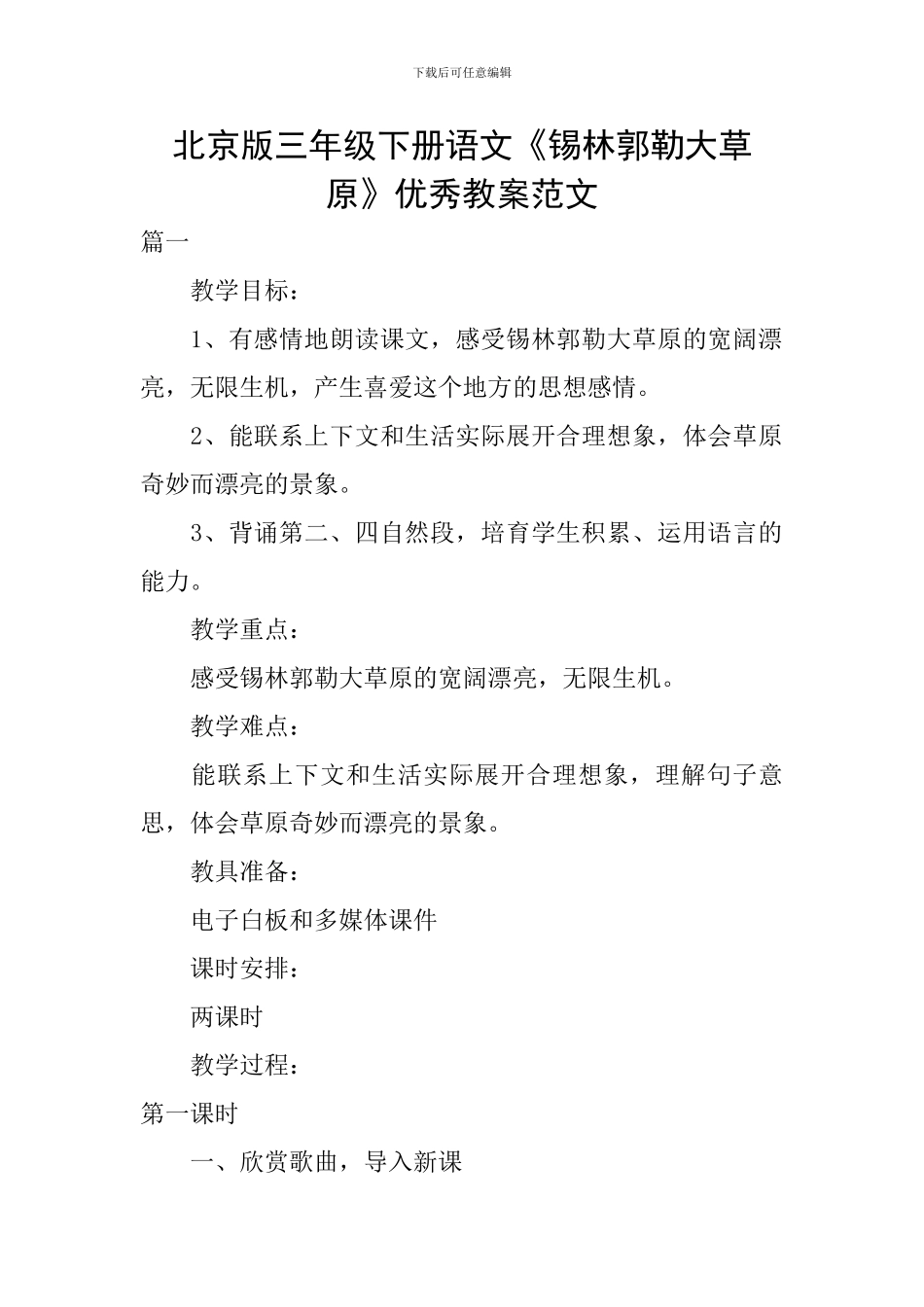 下载后可任意编辑

北京版三年级下册语文《锡林郭勒大草原》优秀教案范文

篇一

教学目标：

1、有感情地朗读课文，感受锡林郭勒大草原的宽阔漂亮，无限生机，产生喜爱这个地方的思想感情。

2、能联系上下文和生活实际展开合理想象，体会草原奇妙而漂亮的景象。

3、背诵第二、四自然段，培育学生积累、运用语言的能力。

教学重点：

感受锡林郭勒大草原的宽阔漂亮，无限生机。

教学难点：

能联系上下文和生活实际展开合理想象，理解句子意思，体会草原奇妙而漂亮的景象。

教具准备：

电子白板和多媒体课件

课时安排：

两课时

教学过程：

第一课时

一、欣赏歌曲，导入新课